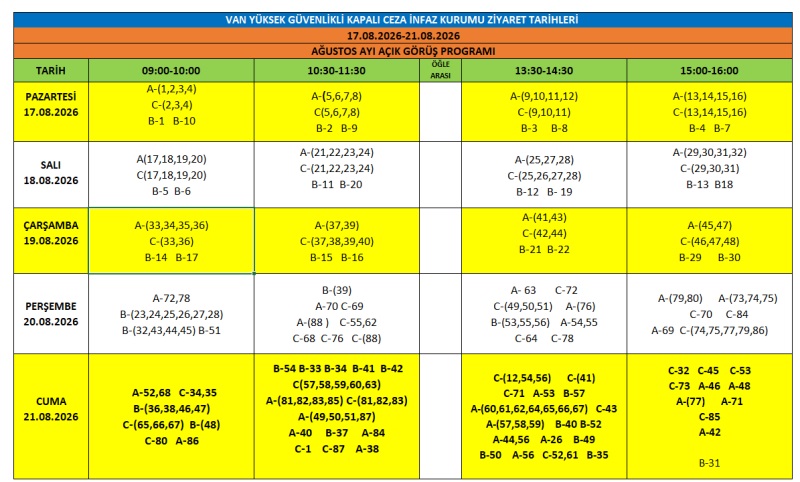 VAN YÜKSEK GÜVENLİKLİ KAPALI CEZA İNFAZ KURUMU ZİYARET TARİHLERİ

17.08.2026-21.08.2026

AĞUSTOS AYI AÇIK GÖRÜŞ PROGRAMI

| TARİH | 09:00-10:00 | 10:30-11:30 | ÖĞLE ARASI | 13:30-14:30 | 15:00-16:00 |
|---|---|---|---|---|---|
| PAZARTESİ 17.08.2026 | A-(1,2,3,4) C-(2,3,4) B-1 B-10 | A-(5,6,7,8) C(5,6,7,8) B-2 B-9 | | A-(9,10,11,12) C-(9,10,11) B-3 B-8 | A-(13,14,15,16) C-(13,14,15,16) B-4 B-7 |
| SALI 18.08.2026 | A(17,18,19,20) C(17,18,19,20) B-5 B-6 | A-(21,22,23,24) C-(21,22,23,24) B-11 B-20 | | A-(25,27,28) C-(25,26,27,28) B-12 B- 19 | A-(29,30,31,32) C-(29,30,31) B-13 B18 |
| ÇARŞAMBA 19.08.2026 | A-(33,34,35,36) C-(33,36) B-14 B-17 | A-(37,39) C-(37,38,39,40) B-15 B-16 | | A-(41,43) C-(42,44) B-21 B-22 | A-(45,47) C-(46,47,48) B-29 B-30 |
| PERŞEMBE 20.08.2026 | A-72,78 B-(23,24,25,26,27,28) B-(32,43,44,45) B-51 | B-(39) A-70 C-69 A-(88 ) C-55,62 C-68 C-76 C-(88) | | A- 63 C-72 C-(49,50,51) A-(76) B-(53,55,56) A-54,55 C-64 C-78 | A-(79,80) A-(73,74,75) C-70 C-84 A-69 C-(74,75,77,79,86) |
| CUMA 21.08.2026 | A-52,68 C-34,35 B-(36,38,46,47) C-(65,66,67) B-(48) C-80 A-86 | B-54 B-33 B-34 B-41 B-42 C(57,58,59,60,63) A-(81,82,83,85) C-(81,82,83) A-(49,50,51,87) A-40 B-37 A-84 C-1 C-87 A-38 | | C-(12,54,56) C-(41) C-71 A-53 B-57 A-(60,61,62,64,65,66,67) C-43 A-(57,58,59) B-40 B-52 A-44,56 A-26 B-49 B-50 A-56 C-52,61 B-35 | C-32 C-45 C-53 C-73 A-46 A-48 A-(77) A-71 C-85 A-42 B-31 |